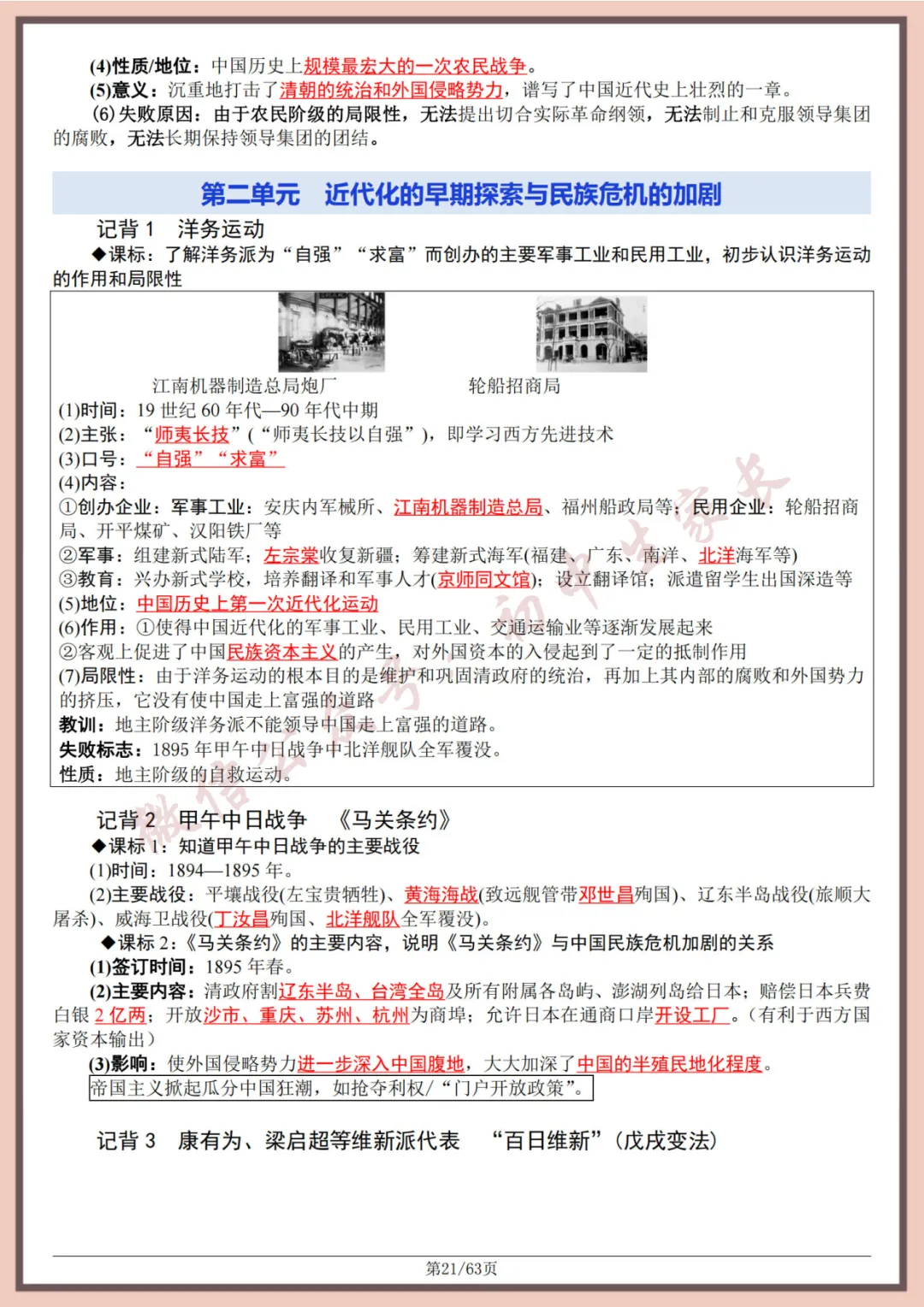 (4)性质/地位：中国历史上规模最宏大的一次农民战争。
(5)意义：沉重地打击了清朝的统治和外国侵略势力，谱写了中国近代史上壮烈的一章。
(6)失败原因：由于农民阶级的局限性，无法提出切合实际革命纲领，无法制止和克服领导集团的腐败，无法长期保持领导集团的团结。

第二单元　近代化的早期探索与民族危机的加剧

记背 1　洋务运动
◆课标：了解洋务派为“自强”“求富”而创办的主要军事工业和民用工业，初步认识洋务运动的作用和局限性

江南机器制造总局炮厂　轮船招商局
(1)时间：19 世纪 60 年代—90 年代中期
(2)主张：“师夷长技”(“师夷长技以自强”)，即学习西方先进技术
(3)口号：“自强”“求富”
(4)内容：
①创办企业：军事工业：安庆内军械所、江南机器制造总局、福州船政局等；民用企业：轮船招商局、开平煤矿、汉阳铁厂等
②军事：组建新式陆军；左宗棠收复新疆；筹建新式海军(福建、广东、南洋、北洋海军等)
③教育：兴办新式学校，培养翻译和军事人才(京师同文馆)；设立翻译馆；派遣留学生出国深造等
(5)地位：中国历史上第一次近代化运动
(6)作用：①使得中国近代化的军事工业、民用工业、交通运输业等逐渐发展起来
②客观上促进了中国民族资本主义的产生，对外国资本的入侵起到了一定的抵制作用
(7)局限性：由于洋务运动的根本目的是维护和巩固清政府的统治，再加上其内部的腐败和外国势力的挤压，它没有使中国走上富强的道路
教训：地主阶级洋务派不能领导中国走上富强的道路。
失败标志：1895 年甲午中日战争中北洋舰队全军覆没。
性质：地主阶级的自救运动。

记背 2　甲午中日战争　《马关条约》
◆课标 1：知道甲午中日战争的主要战役
(1)时间：1894—1895 年。
(2)主要战役：平壤战役(左宝贵牺牲)、黄海海战(致远舰管带邓世昌殉国)、辽东半岛战役(旅顺大屠杀)、威海卫战役(丁汝昌殉国、北洋舰队全军覆没)。
◆课标 2：《马关条约》的主要内容，说明《马关条约》与中国民族危机加剧的关系
(1)签订时间：1895 年春。
(2)主要内容：清政府割辽东半岛、台湾全岛及所有附属各岛屿、澎湖列岛给日本；赔偿日本兵费白银 2 亿两；开放沙市、重庆、苏州、杭州为商埠；允许日本在通商口岸开设工厂。(有利于西方国家资本输出)
(3)影响：使外国侵略势力进一步深入中国腹地，大大加深了中国的半殖民地化程度。
帝国主义掀起瓜分中国狂潮，如抢夺利权/“门户开放政策”。

记背 3　康有为、梁启超等维新派代表　“百日维新”(戊戌变法)

第21/63页